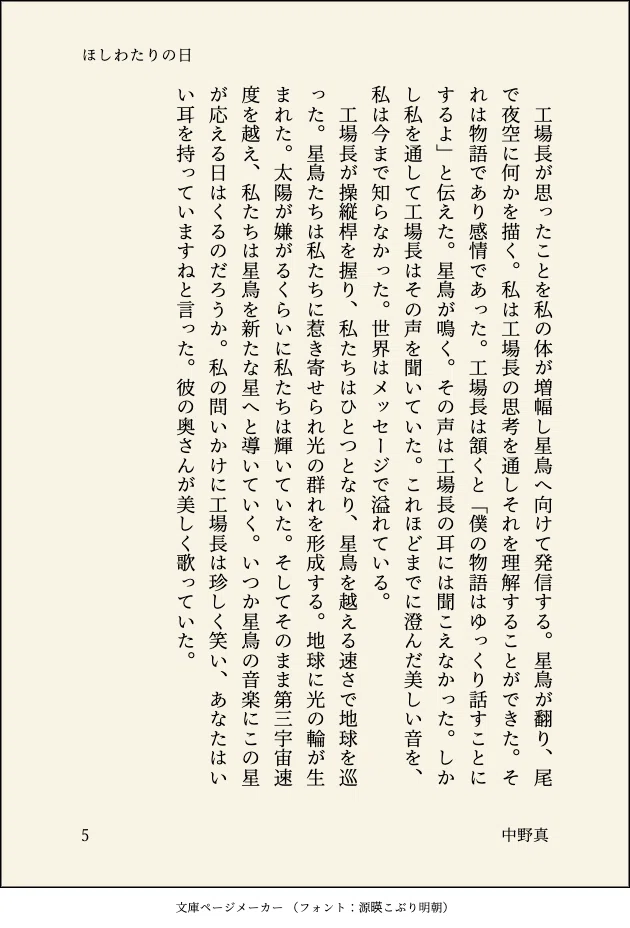 ほしわたりの日

工場長が思ったことを私の体が増幅し星鳥へ向けて発信する。星鳥が翻り、尾で夜空に何かを描く。私は工場長の思考を通しそれを理解することができた。それは物語であり感情であった。工場長は頷くと「僕の物語はゆっくり話すことにするよ」と伝えた。星鳥が鳴く。その声は工場長の耳には聞こえなかった。しかし私を通して工場長はその声を聞いていた。これほどまでに澄んだ美しい音を、私は今まで知らなかった。世界はメッセージで溢れている。

工場長が操縦桿を握り、私たちはひとつとなり、星鳥を越える速さで地球を巡った。星鳥たちは私たちに惹き寄せられ光の群れを形成する。地球に光の輪が生まれた。太陽が嫌がるくらいに私たちは輝いていた。そしてそのまま第三宇宙速度を越え、私たちは星鳥を新たな星へと導いていく。いつか星鳥の音楽にこの星が応える日はくるのだろうか。私の問いかけに工場長は珍しく笑い、あなたはいい耳を持っていますねと言った。彼の奥さんが美しく歌っていた。

5

中野真

文庫ページメーカー（フォント：源暎こぶり明朝）